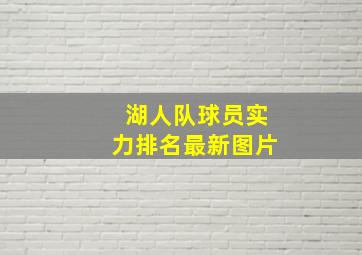 湖人队球员实力排名最新图片